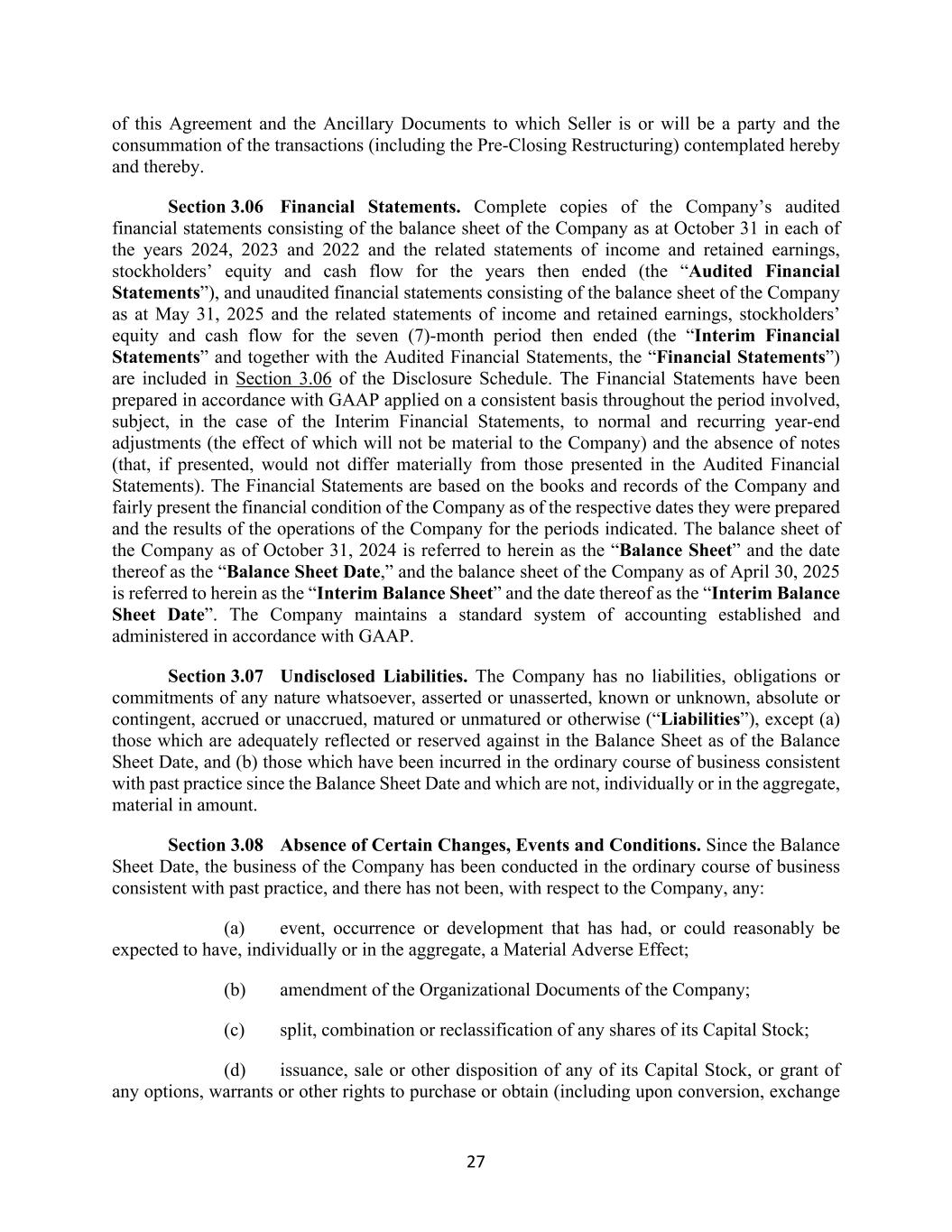 of this Agreement and the Ancillary Documents to which Seller is or will be a party and the consummation of the transactions (including the Pre-Closing Restructuring) contemplated hereby and thereby.

Section 3.06 Financial Statements. Complete copies of the Company's audited financial statements consisting of the balance sheet of the Company as at October 31 in each of the years 2024, 2023 and 2022 and the related statements of income and retained earnings, stockholders' equity and cash flow for the years then ended (the "Audited Financial Statements"), and unaudited financial statements consisting of the balance sheet of the Company as at May 31, 2025 and the related statements of income and retained earnings, stockholders' equity and cash flow for the seven (7)-month period then ended (the "Interim Financial Statements" and together with the Audited Financial Statements, the "Financial Statements") are included in Section 3.06 of the Disclosure Schedule. The Financial Statements have been prepared in accordance with GAAP applied on a consistent basis throughout the period involved, subject, in the case of the Interim Financial Statements, to normal and recurring year-end adjustments (the effect of which will not be material to the Company) and the absence of notes (that, if presented, would not differ materially from those presented in the Audited Financial Statements). The Financial Statements are based on the books and records of the Company and fairly present the financial condition of the Company as of the respective dates they were prepared and the results of the operations of the Company for the periods indicated. The balance sheet of the Company as of October 31, 2024 is referred to herein as the "Balance Sheet" and the date thereof as the "Balance Sheet Date," and the balance sheet of the Company as of April 30, 2025 is referred to herein as the "Interim Balance Sheet" and the date thereof as the "Interim Balance Sheet Date". The Company maintains a standard system of accounting established and administered in accordance with GAAP.

Section 3.07 Undisclosed Liabilities. The Company has no liabilities, obligations or commitments of any nature whatsoever, asserted or unasserted, known or unknown, absolute or contingent, accrued or unaccrued, matured or unmatured or otherwise ("Liabilities"), except (a) those which are adequately reflected or reserved against in the Balance Sheet as of the Balance Sheet Date, and (b) those which have been incurred in the ordinary course of business consistent with past practice since the Balance Sheet Date and which are not, individually or in the aggregate, material in amount.

Section 3.08 Absence of Certain Changes, Events and Conditions. Since the Balance Sheet Date, the business of the Company has been conducted in the ordinary course of business consistent with past practice, and there has not been, with respect to the Company, any:

(a) event, occurrence or development that has had, or could reasonably be expected to have, individually or in the aggregate, a Material Adverse Effect;

(b) amendment of the Organizational Documents of the Company;

(c) split, combination or reclassification of any shares of its Capital Stock;

(d) issuance, sale or other disposition of any of its Capital Stock, or grant of any options, warrants or other rights to purchase or obtain (including upon conversion, exchange

27